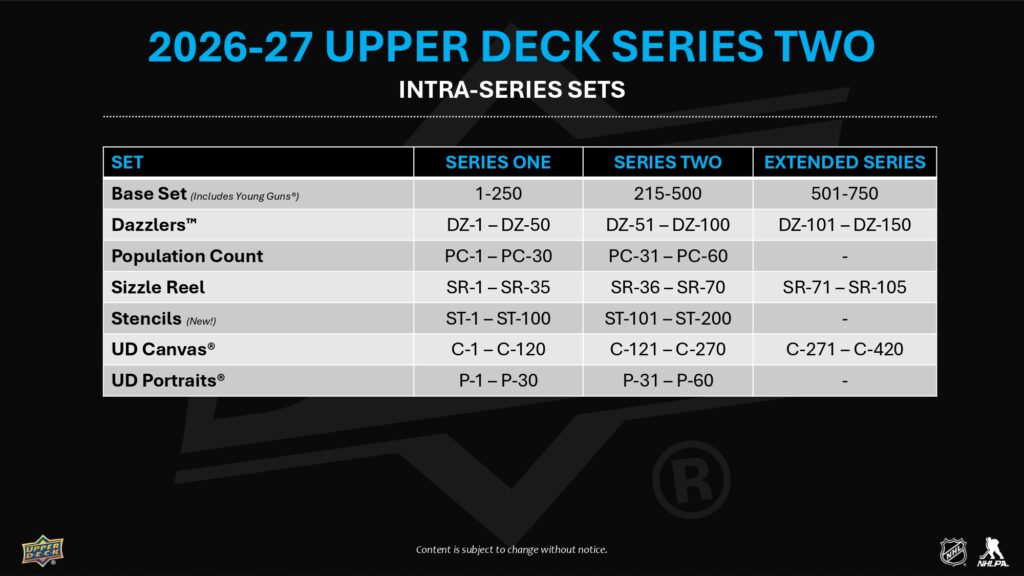 2026-27 UPPER DECK SERIES TWO

INTRA-SERIES SETS

| SET | SERIES ONE | SERIES TWO | EXTENDED SERIES |
|---|---|---|---|
| Base Set (Includes Young Guns®) | 1-250 | 215-500 | 501-750 |
| Dazzlers™ | DZ-1 – DZ-50 | DZ-51 – DZ-100 | DZ-101 – DZ-150 |
| Population Count | PC-1 – PC-30 | PC-31 – PC-60 | - |
| Sizzle Reel | SR-1 – SR-35 | SR-36 – SR-70 | SR-71 – SR-105 |
| Stencils (New!) | ST-1 – ST-100 | ST-101 – ST-200 | - |
| UD Canvas® | C-1 – C-120 | C-121 – C-270 | C-271 – C-420 |
| UD Portraits® | P-1 – P-30 | P-31 – P-60 | - |

UPPER DECK

Content is subject to change without notice.

NHL

NHLPA